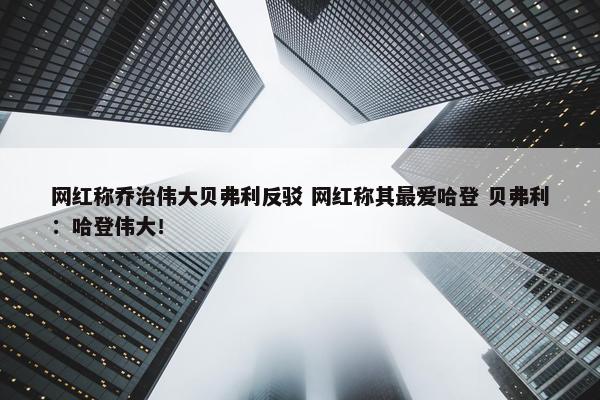 网红称乔治伟大贝弗利反驳 网红称其最爱哈登 贝弗利：哈登伟大!